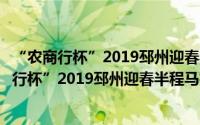 “农商行杯”2019邳州迎春
行杯”2019邳州迎春半程马